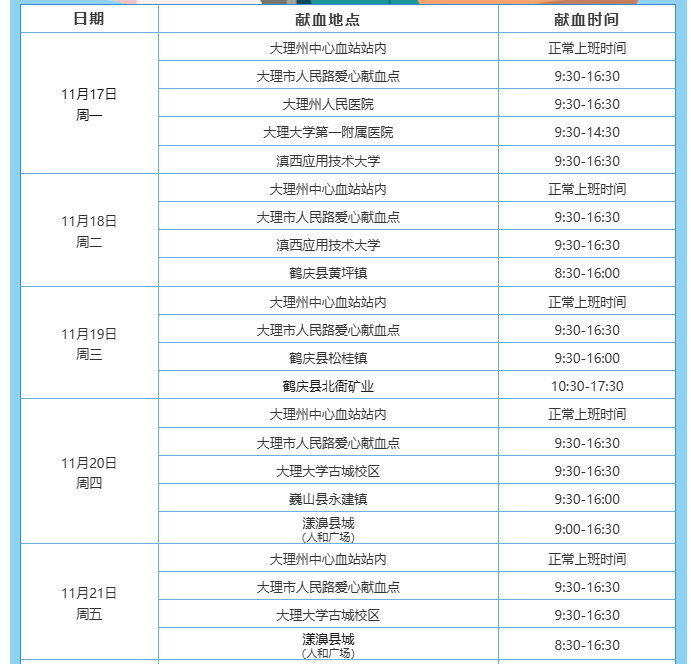 | 日期 | 献血地点 | 献血时间 |
|---|---|---|
| 11月17日 周一 | 大理州中心血站站内 | 正常上班时间 |
| | 大理市人民路爱心献血点 | 9:30-16:30 |
| | 大理州人民医院 | 9:30-16:30 |
| | 大理大学第一附属医院 | 9:30-14:30 |
| | 滇西应用技术大学 | 9:30-16:30 |
| 11月18日 周二 | 大理州中心血站站内 | 正常上班时间 |
| | 大理市人民路爱心献血点 | 9:30-16:30 |
| | 滇西应用技术大学 | 9:30-16:30 |
| | 鹤庆县黄坪镇 | 8:30-16:00 |
| 11月19日 周三 | 大理州中心血站站内 | 正常上班时间 |
| | 大理市人民路爱心献血点 | 9:30-16:30 |
| | 鹤庆县松桂镇 | 9:30-16:00 |
| | 鹤庆县北衙矿业 | 10:30-17:30 |
| 11月20日 周四 | 大理州中心血站站内 | 正常上班时间 |
| | 大理市人民路爱心献血点 | 9:30-16:30 |
| | 大理大学古城校区 | 9:30-16:30 |
| | 巍山县永建镇 | 9:30-16:00 |
| | 漾濞县城 (人和广场) | 9:00-16:30 |
| 11月21日 周五 | 大理州中心血站站内 | 正常上班时间 |
| | 大理市人民路爱心献血点 | 9:30-16:30 |
| | 大理大学古城校区 | 9:30-16:30 |
| | 漾濞县城 (人和广场) | 8:30-16:30 |